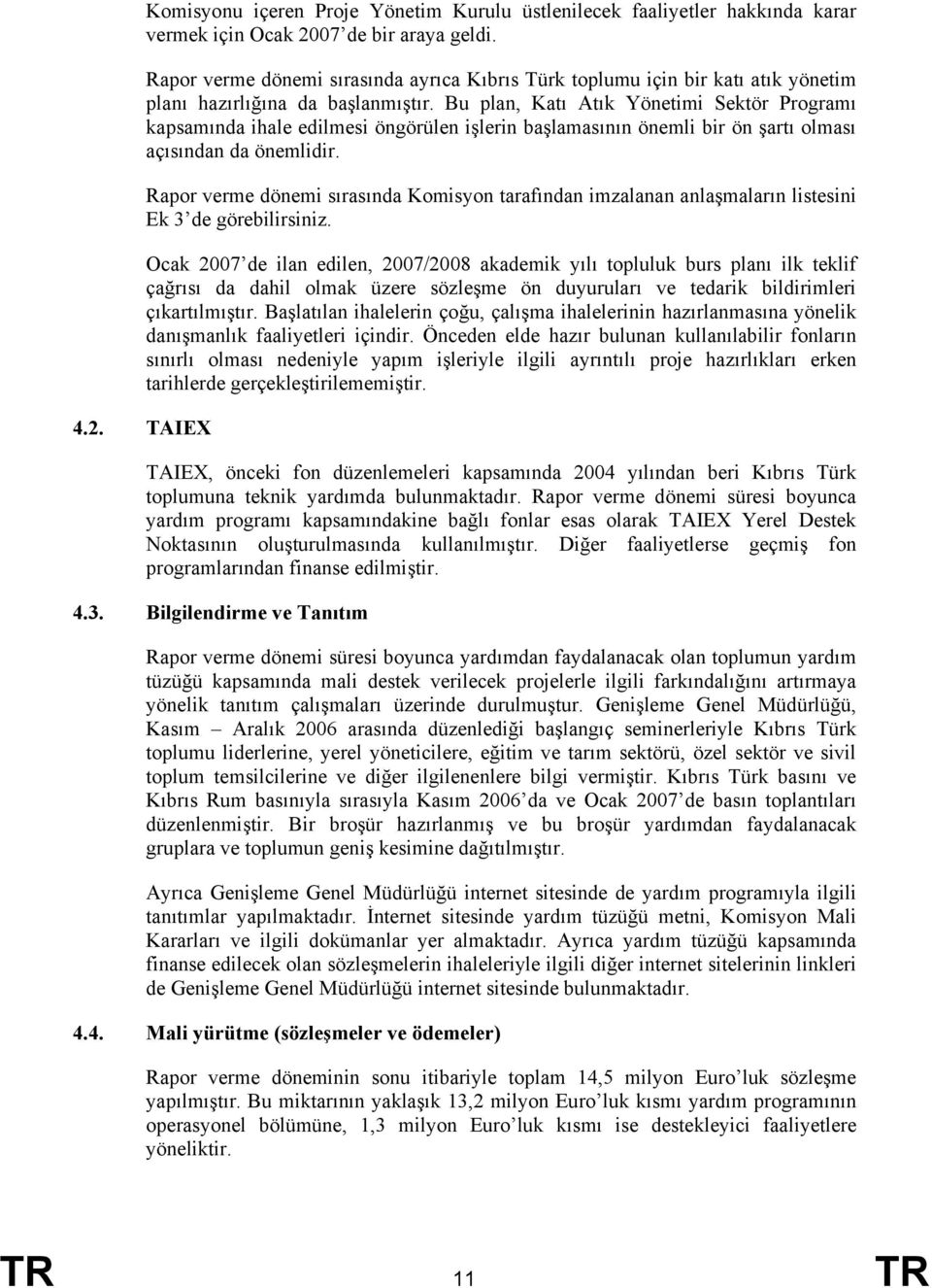 Komisyonu içeren Proje Yönetim Kurulu üstlenilecek faaliyetler hakkında karar vermek için Ocak 2007'de bir araya geldi.

Rapor verme dönemi sırasında ayrıca Kıbrıs Türk toplumu için bir katı atık yönetim planı hazırlığına da başlanmıştır. Bu plan, Katı Atık Yönetimi Sektör Programı kapsamında ihale edilmesi öngörülen işlerin başlamasının önemli bir ön şartı olması açısından da önemlidir.

Rapor verme dönemi sırasında Komisyon tarafından imzalanan anlaşmaların listesini Ek 3'de görebilirsiniz.

Ocak 2007'de ilan edilen, 2007/2008 akademik yılı topluluk burs planı ilk teklif çağrısı da dahil olmak üzere sözleşme ön duyuruları ve tedarik bildirimleri çıkartılmıştır. Başlatılan ihalelerin çoğu, çalışma ihalelerinin hazırlanmasına yönelik danışmanlık faaliyetleri içindir. Önceden elde hazır bulunan kullanılabilir fonların sınırlı olması nedeniyle yapım işleriyle ilgili ayrıntılı proje hazırlıkları erken tarihlerde gerçekleştirilememiştir.

4.2. TAIEX

TAIEX, önceki fon düzenlemeleri kapsamında 2004 yılından beri Kıbrıs Türk toplumuna teknik yardımda bulunmaktadır. Rapor verme dönemi süresi boyunca yardım programı kapsamındakine bağlı fonlar esas olarak TAIEX Yerel Destek Noktasının oluşturulmasında kullanılmıştır. Diğer faaliyetlerse geçmiş fon programlarından finanse edilmiştir.

4.3. Bilgilendirme ve Tanıtım

Rapor verme dönemi süresi boyunca yardımdan faydalanacak olan toplumun yardım tüzüğü kapsamında mali destek verilecek projelerle ilgili farkındalığını artırmaya yönelik tanıtım çalışmaları üzerinde durulmuştur. Genişleme Genel Müdürlüğü, Kasım – Aralık 2006 arasında düzenlediği başlangıç seminerleriyle Kıbrıs Türk toplumu liderlerine, yerel yöneticilere, eğitim ve tarım sektörü, özel sektör ve sivil toplum temsilcilerine ve diğer ilgilenenlere bilgi vermiştir. Kıbrıs Türk basını ve Kıbrıs Rum basınıyla sırasıyla Kasım 2006'da ve Ocak 2007'de basın toplantıları düzenlenmiştir. Bir broşür hazırlanmış ve bu broşür yardımdan faydalanacak gruplara ve toplumun geniş kesimine dağıtılmıştır.

Ayrıca Genişleme Genel Müdürlüğü internet sitesinde de yardım programıyla ilgili tanıtımlar yapılmaktadır. İnternet sitesinde yardım tüzüğü metni, Komisyon Mali Kararları ve ilgili dokümanlar yer almaktadır. Ayrıca yardım tüzüğü kapsamında finanse edilecek olan sözleşmelerin ihaleleriyle ilgili diğer internet sitelerinin linkleri de Genişleme Genel Müdürlüğü internet sitesinde bulunmaktadır.

4.4. Mali yürütme (sözleşmeler ve ödemeler)

Rapor verme döneminin sonu itibariyle toplam 14,5 milyon Euro'luk sözleşme yapılmıştır. Bu miktarının yaklaşık 13,2 milyon Euro'luk kısmı yardım programının operasyonel bölümüne, 1,3 milyon Euro'luk kısmı ise destekleyici faaliyetlere yöneliktir.

TR 11 TR